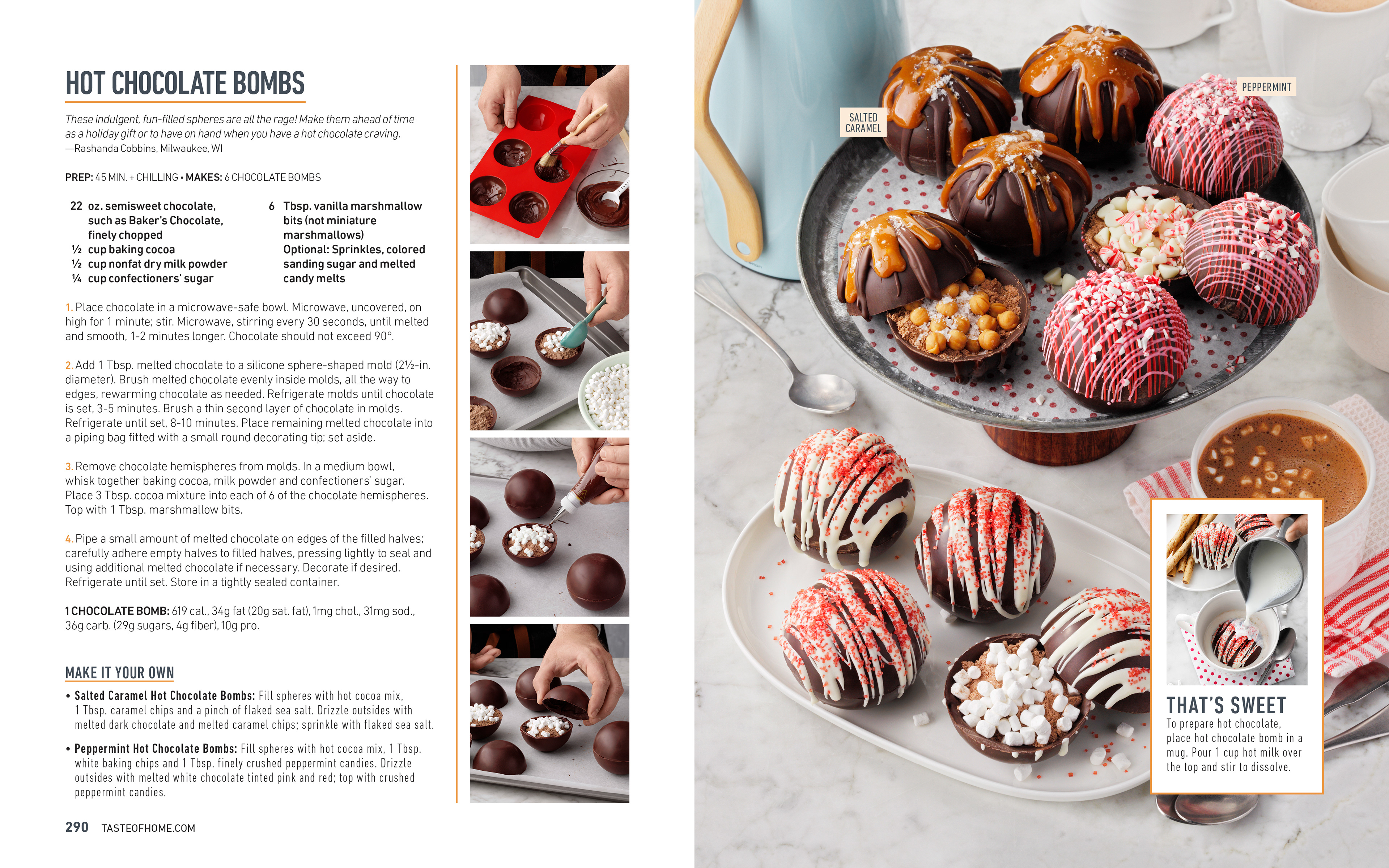 HOT CHOCOLATE BOMBS

These indulgent, fun-filled spheres are all the rage! Make them ahead of time as a holiday gift or to have on hand when you have a hot chocolate craving.
—Rashanda Cobbins, Milwaukee, WI

PREP: 45 MIN. + CHILLING • MAKES: 6 CHOCOLATE BOMBS

22 oz. semisweet chocolate, such as Baker's Chocolate, finely chopped
½ cup baking cocoa
½ cup nonfat dry milk powder
¼ cup confectioners' sugar
6 Tbsp. vanilla marshmallow bits (not miniature marshmallows)
Optional: Sprinkles, colored sanding sugar and melted candy melts

1. Place chocolate in a microwave-safe bowl. Microwave, uncovered, on high for 1 minute; stir. Microwave, stirring every 30 seconds, until melted and smooth, 1-2 minutes longer. Chocolate should not exceed 90°.

2. Add 1 Tbsp. melted chocolate to a silicone sphere-shaped mold (2½-in. diameter). Brush melted chocolate evenly inside molds, all the way to edges, rewarming chocolate as needed. Refrigerate molds until chocolate is set, 3-5 minutes. Brush a thin second layer of chocolate in molds. Refrigerate until set, 8-10 minutes. Place remaining melted chocolate into a piping bag fitted with a small round decorating tip; set aside.

3. Remove chocolate hemispheres from molds. In a medium bowl, whisk together baking cocoa, milk powder and confectioners' sugar. Place 3 Tbsp. cocoa mixture into each of 6 of the chocolate hemispheres. Top with 1 Tbsp. marshmallow bits.

4. Pipe a small amount of melted chocolate on edges of the filled halves; carefully adhere empty halves to filled halves, pressing lightly to seal and using additional melted chocolate if necessary. Decorate if desired. Refrigerate until set. Store in a tightly sealed container.

1 CHOCOLATE BOMB: 619 cal., 34g fat (20g sat. fat), 1mg chol., 31mg sod., 36g carb. (29g sugars, 4g fiber), 10g pro.

MAKE IT YOUR OWN

• Salted Caramel Hot Chocolate Bombs: Fill spheres with hot cocoa mix, 1 Tbsp. caramel chips and a pinch of flaked sea salt. Drizzle outsides with melted dark chocolate and melted caramel chips; sprinkle with flaked sea salt.

• Peppermint Hot Chocolate Bombs: Fill spheres with hot cocoa mix, 1 Tbsp. white baking chips and 1 Tbsp. finely crushed peppermint candies. Drizzle outsides with melted white chocolate tinted pink and red; top with crushed peppermint candies.

290 TASTEOFHOME.COM

SALTED CARAMEL

PEPPERMINT

THAT'S SWEET
To prepare hot chocolate, place hot chocolate bomb in a mug. Pour 1 cup hot milk over the top and stir to dissolve.